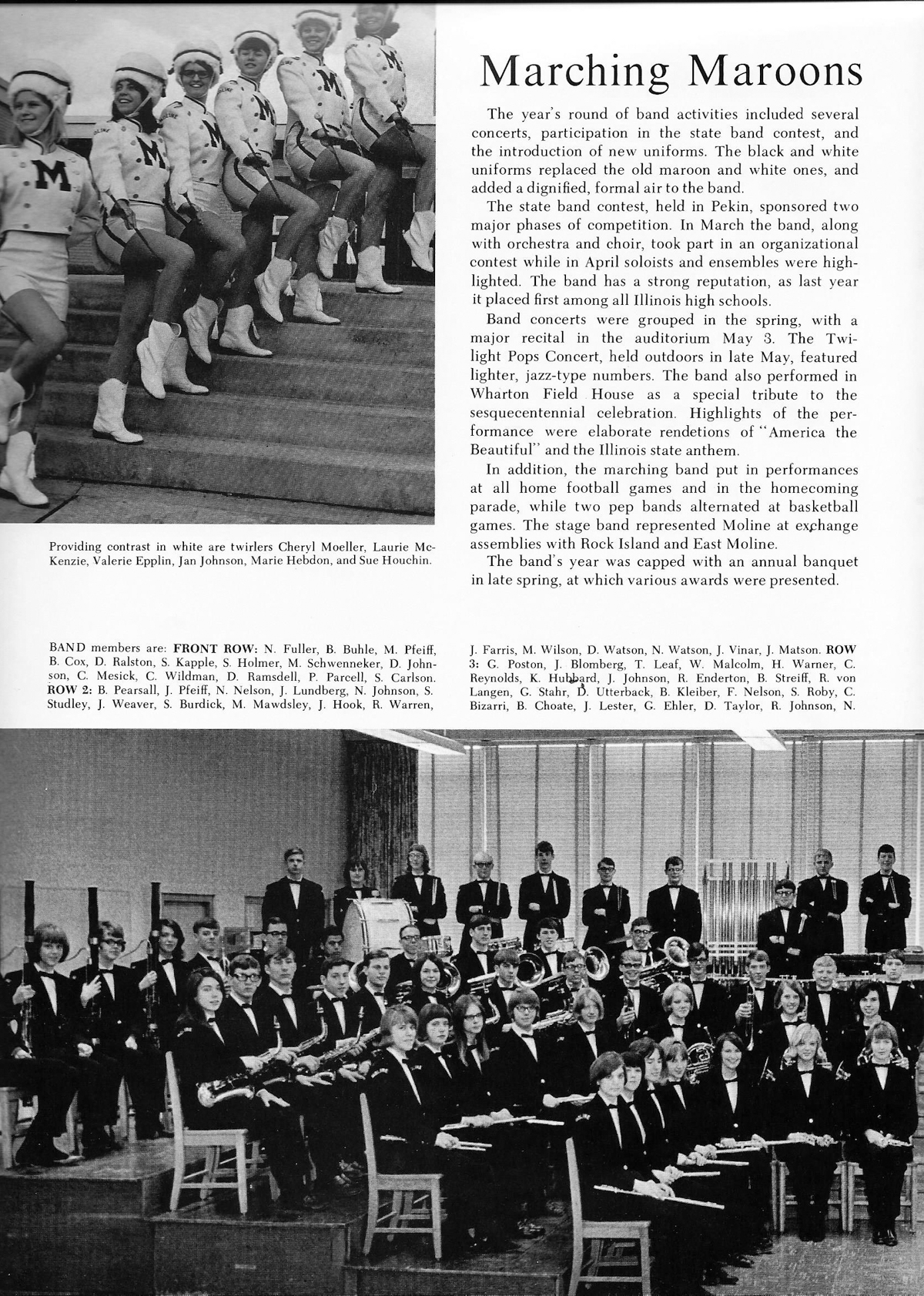 Marching Maroons

The year's round of band activities included several concerts, participation in the state band contest, and the introduction of new uniforms. The black and white uniforms replaced the old maroon and white ones, and added a dignified, formal air to the band.

The state band contest, held in Pekin, sponsored two major phases of competition. In March the band, along with orchestra and choir, took part in an organizational contest while in April soloists and ensembles were highlighted. The band has a strong reputation, as last year it placed first among all Illinois high schools.

Band concerts were grouped in the spring, with a major recital in the auditorium May 3. The Twilight Pops Concert, held outdoors in late May, featured lighter, jazz-type numbers. The band also performed in Wharton Field House as a special tribute to the sesquecentennial celebration. Highlights of the performance were elaborate rendetions of "America the Beautiful" and the Illinois state anthem.

In addition, the marching band put in performances at all home football games and in the homecoming parade, while two pep bands alternated at basketball games. The stage band represented Moline at exchange assemblies with Rock Island and East Moline.

The band's year was capped with an annual banquet in late spring, at which various awards were presented.

Providing contrast in white are twirlers Cheryl Moeller, Laurie McKenzie, Valerie Epplin, Jan Johnson, Marie Hebdon, and Sue Houchin.

BAND members are: FRONT ROW: N. Fuller, B. Buhle, M. Pfeiff, B. Cox, D. Ralston, S. Kapple, S. Holmer, M. Schwenneker, D. Johnson, C. Mesick, C. Wildman, D. Ramsdell, P. Parcell, S. Carlson. ROW 2: B. Pearsall, J. Pfeiff, N. Nelson, J. Lundberg, N. Johnson, S. Studley, J. Weaver, S. Burdick, M. Mawdsley, J. Hook, R. Warren, J. Farris, M. Wilson, D. Watson, N. Watson, J. Vinar, J. Matson. ROW 3: G. Poston, J. Blomberg, T. Leaf, W. Malcolm, H. Warner, C. Reynolds, K. Hubbard, J. Johnson, R. Enderton, B. Streiff, R. von Langen, G. Stahr, D. Utterback, B. Kleiber, F. Nelson, S. Roby, C. Bizarri, B. Choate, J. Lester, G. Ehler, D. Taylor, R. Johnson, N.